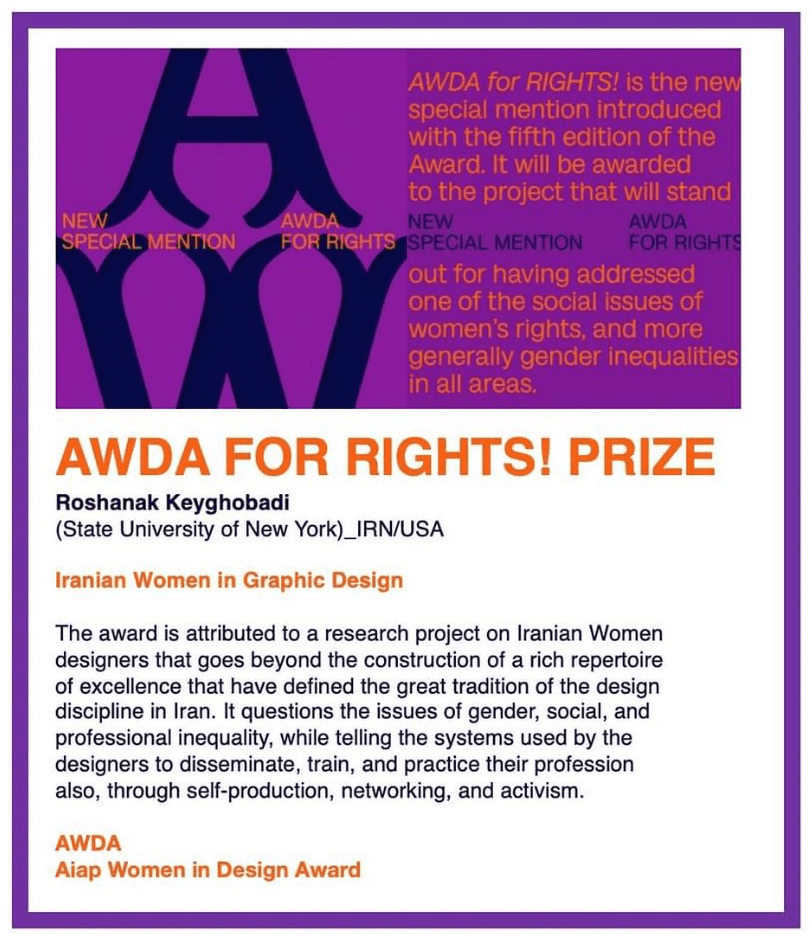 NEW
SPECIAL MENTION

AWDA
FOR RIGHTS

AWDA for RIGHTS! is the new special mention introduced with the fifth edition of the Award. It will be awarded to the project that will stand

NEW
SPECIAL MENTION

AWDA
FOR RIGHTS

out for having addressed one of the social issues of women's rights, and more generally gender inequalities in all areas.

AWDA FOR RIGHTS! PRIZE

Roshanak Keyghobadi
(State University of New York)_IRN/USA

Iranian Women in Graphic Design

The award is attributed to a research project on Iranian Women designers that goes beyond the construction of a rich repertoire of excellence that have defined the great tradition of the design discipline in Iran. It questions the issues of gender, social, and professional inequality, while telling the systems used by the designers to disseminate, train, and practice their profession also, through self-production, networking, and activism.

AWDA
Aiap Women in Design Award